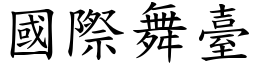 國際舞臺